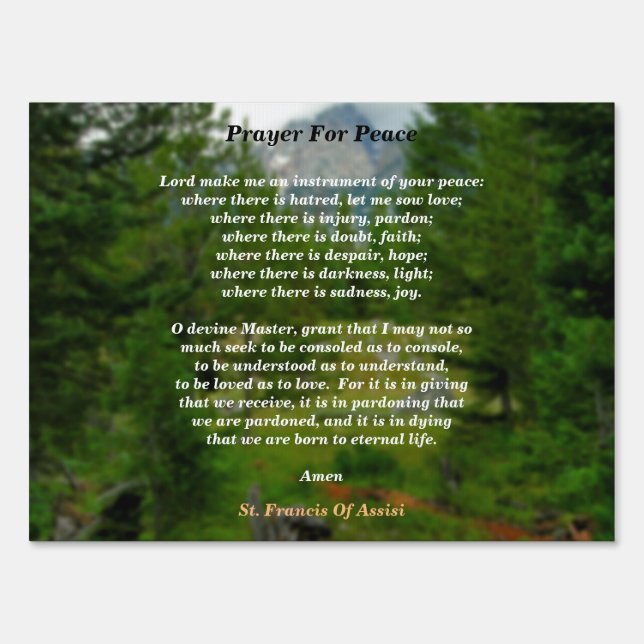 Prayer For Peace

Lord make me an instrument of your peace:
where there is hatred, let me sow love;
where there is injury, pardon;
where there is doubt, faith;
where there is despair, hope;
where there is darkness, light;
where there is sadness, joy.

O devine Master, grant that I may not so much seek to be consoled as to console, to be understood as to understand, to be loved as to love. For it is in giving that we receive, it is in pardoning that we are pardoned, and it is in dying that we are born to eternal life.

Amen

St. Francis Of Assisi